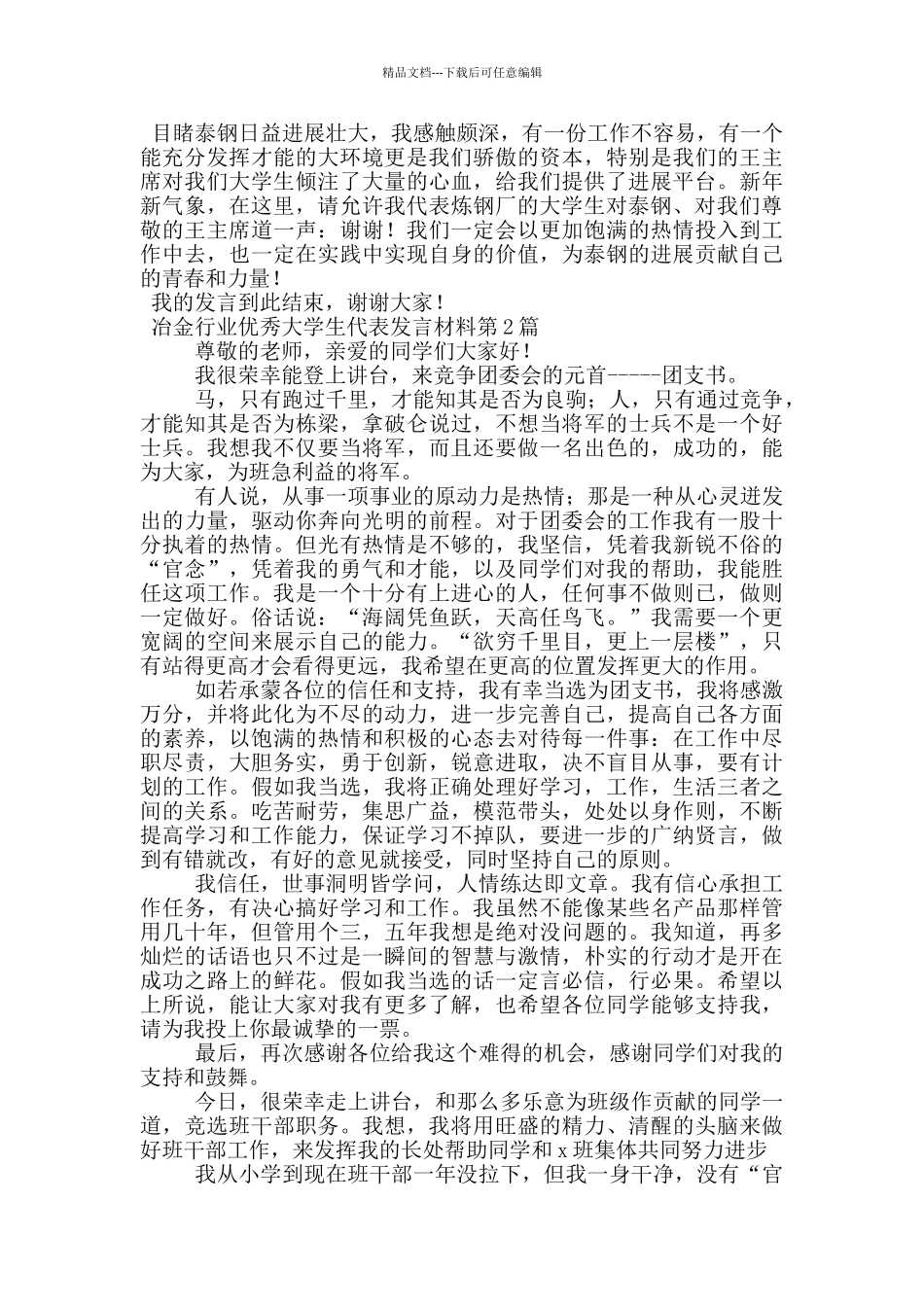 精品文档---下载后可任意编辑

目睹泰钢日益进展壮大，我感触颇深，有一份工作不容易，有一个能充分发挥才能的大环境更是我们骄傲的资本，特别是我们的王主席对我们大学生倾注了大量的心血，给我们提供了进展平台。新年新气象，在这里，请允许我代表炼钢厂的大学生对泰钢、对我们尊敬的王主席道一声：谢谢！我们一定会以更加饱满的热情投入到工作中去，也一定在实践中实现自身的价值，为泰钢的进展贡献自己的青春和力量！

我的发言到此结束，谢谢大家！

冶金行业优秀大学生代表发言材料第2篇

尊敬的老师，亲爱的同学们大家好！

我很荣幸能登上讲台，来竞争团委会的元首-----团支书。

马，只有跑过千里，才能知其是否为良驹；人，只有通过竞争，才能知其是否为栋梁，拿破仑说过，不想当将军的士兵不是一个好士兵。我想我不仅要当将军，而且还要做一名出色的，成功的，能为大家，为班急利益的将军。

有人说，从事一项事业的原动力是热情；那是一种从心灵迸发出的力量，驱动你奔向光明的前程。对于团委会的工作我有一股十分执着的热情。但光有热情是不够的，我坚信，凭着我新锐不俗的“官念”，凭着我的勇气和才能，以及同学们对我的帮助，我能胜任这项工作。我是一个十分有上进心的人，任何事不做则已，做则一定做好。俗话说：“海阔凭鱼跃，天高任鸟飞。”我需要一个更宽阔的空间来展示自己的能力。“欲穷千里目，更上一层楼”，只有站得更高才会看得更远，我希望在更高的位置发挥更大的作用。

如若承蒙各位的信任和支持，我有幸当选为团支书，我将感激万分，并将此化为不尽的动力，进一步完善自己，提高自己各方面的素养，以饱满的热情和积极的心态去对待每一件事：在工作中尽职尽责，大胆务实，勇于创新，锐意进取，决不盲目从事，要有计划的工作。假如我当选，我将正确处理好学习，工作，生活三者之间的关系。吃苦耐劳，集思广益，模范带头，处处以身作则，不断提高学习和工作能力，保证学习不掉队，要进一步的广纳贤言，做到有错就改，有好的意见就接受，同时坚持自己的原则。

我信任，世事洞明皆学问，人情练达即文章。我有信心承担工作任务，有决心搞好学习和工作。我虽然不能像某些名产品那样管用几十年，但管用个三，五年我想是绝对没问题的。我知道，再多灿烂的话语也只不过是一瞬间的智慧与激情，朴实的行动才是开在成功之路上的鲜花。假如我当选的话一定言必信，行必果。希望以上所说，能让大家对我有更多了解，也希望各位同学能够支持我，请为我投上你最诚挚的一票。

最后，再次感谢各位给我这个难得的机会，感谢同学们对我的支持和鼓舞。

今日，很荣幸走上讲台，和那么多乐意为班级作贡献的同学一道，竞选班干部职务。我想，我将用旺盛的精力、清醒的头脑来做好班干部工作，来发挥我的长处帮助同学和x班集体共同努力进步

我从小学到现在班干部一年没拉下，但我一身干净，没有“官